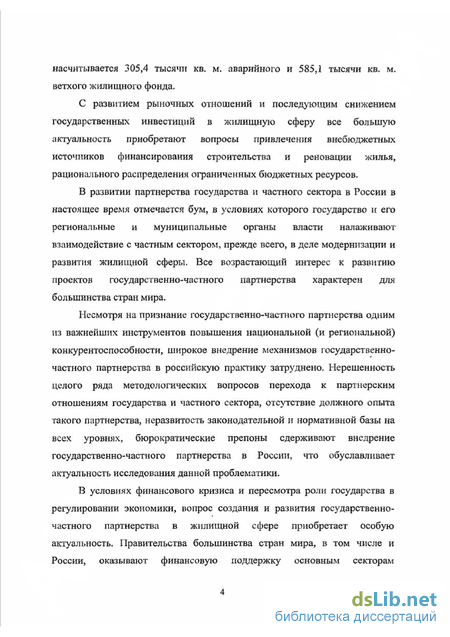 насчитывается 305,4 тысячи кв. м. аварийного и 585,1 тысячи кв. м. ветхого жилищного фонда.

С развитием рыночных отношений и последующим снижением государственных инвестиций в жилищную сферу все большую актуальность приобретают вопросы привлечения внебюджетных источников финансирования строительства и реновации жилья, рационального распределения ограниченных бюджетных ресурсов.

В развитии партнерства государства и частного сектора в России в настоящее время отмечается бум, в условиях которого государство и его региональные и муниципальные органы власти налаживают взаимодействие с частным сектором, прежде всего, в деле модернизации и развития жилищной сферы. Все возрастающий интерес к развитию проектов государственно-частного партнерства характерен для большинства стран мира.

Несмотря на признание государственно-частного партнерства одним из важнейших инструментов повышения национальной (и региональной) конкурентоспособности, широкое внедрение механизмов государственно-частного партнерства в российскую практику затруднено. Нерешенность целого ряда методологических вопросов перехода к партнерским отношениям государства и частного сектора, отсутствие должного опыта такого партнерства, неразвитость законодательной и нормативной базы на всех уровнях, бюрократические препоны сдерживают внедрение государственно-частного партнерства в России, что обуславливает актуальность исследования данной проблематики.

В условиях финансового кризиса и пересмотра роли государства в регулировании экономики, вопрос создания и развития государственно-частного партнерства в жилищной сфере приобретает особую актуальность. Правительства большинства стран мира, в том числе и России, оказывают финансовую поддержку основным секторам

4

dsLib.net
библиотека диссертаций